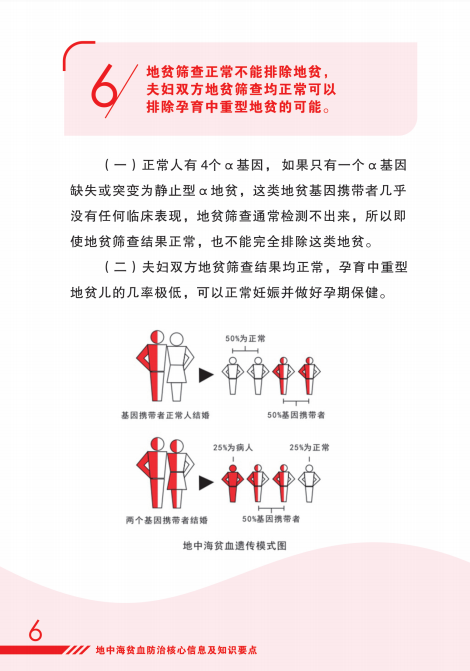 6

地贫筛查正常不能排除地贫，夫妇双方地贫筛查均正常可以排除孕育中重型地贫的可能。

（一）正常人有4个α基因，如果只有一个α基因缺失或突变为静止型α地贫，这类地贫基因携带者几乎没有任何临床表现，地贫筛查通常检测不出来，所以即使地贫筛查结果正常，也不能完全排除这类地贫。

（二）夫妇双方地贫筛查结果均正常，孕育中重型地贫儿的几率极低，可以正常妊娠并做好孕期保健。

50%为正常

基因携带者正常人结婚

50%基因携带者

25%为病人

25%为正常

两个基因携带者结婚

50%基因携带者

地中海贫血遗传模式图

6

地中海贫血防治核心信息及知识要点